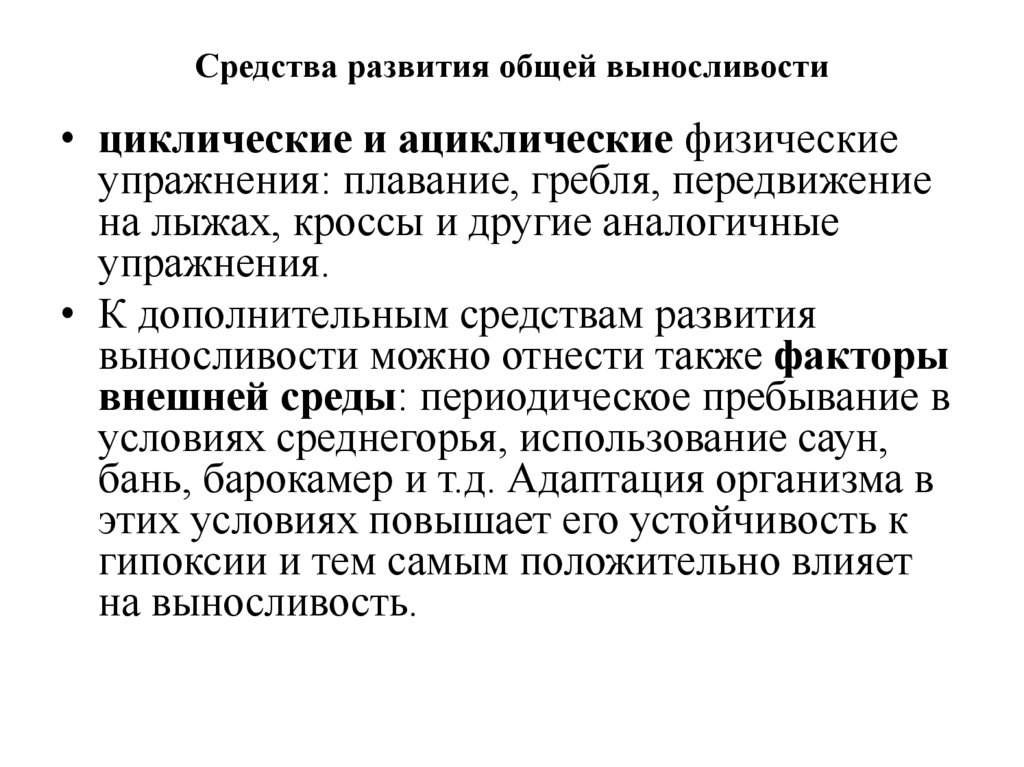 Средства развития общей выносливости

• циклические и ациклические физические упражнения: плавание, гребля, передвижение на лыжах, кроссы и другие аналогичные упражнения.

• К дополнительным средствам развития выносливости можно отнести также факторы внешней среды: периодическое пребывание в условиях среднегорья, использование саун, бань, барокамер и т.д. Адаптация организма в этих условиях повышает его устойчивость к гипоксии и тем самым положительно влияет на выносливость.